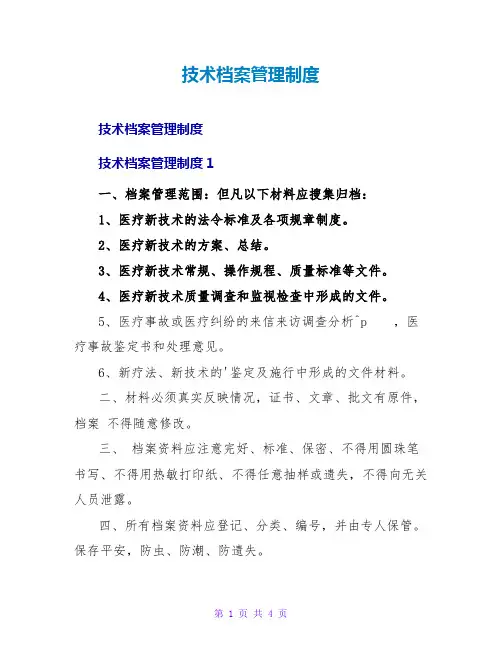 技术档案管理制度

技术档案管理制度

技术档案管理制度 1

一、档案管理范围：但凡以下材料应搜集归档：

1、医疗新技术的法令标准及各项规章制度。

2、医疗新技术的方案、总结。

3、医疗新技术常规、操作规程、质量标准等文件。

4、医疗新技术质量调查和监视检查中形成的文件。

5、医疗事故或医疗纠纷的来信来访调查分析^p ，医疗事故鉴定书和处理意见。

6、新疗法、新技术的'鉴定及施行中形成的文件材料。

二、材料必须真实反映情况，证书、文章、批文有原件，档案 不得随意修改。

三、 档案资料应注意完好、标准、保密、不得用圆珠笔书写、不得用热敏打印纸、不得任意抽样或遗失，不得向无关人员泄露。

四、所有档案资料应登记、分类、编号，并由专人保管。保存平安，防虫、防潮、防遗失。

第 1 页 共 4 页